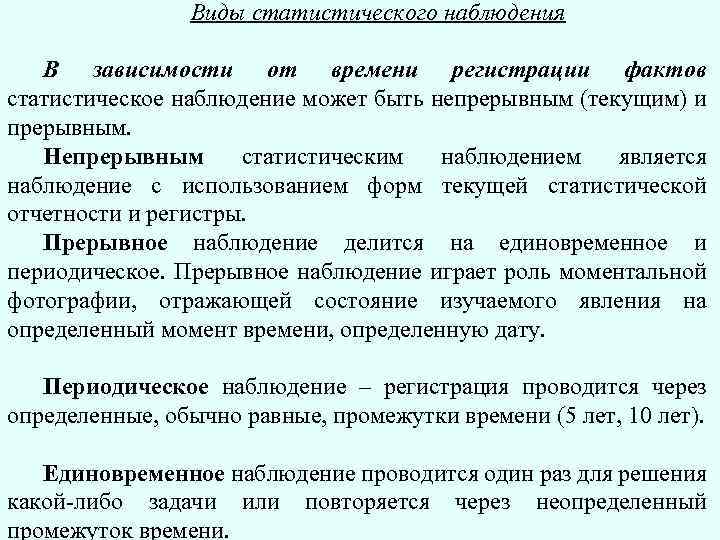 Виды статистического наблюдения

В зависимости от времени регистрации фактов статистическое наблюдение может быть непрерывным (текущим) и прерывным.

Непрерывным статистическим наблюдением является наблюдение с использованием форм текущей статистической отчетности и регистры.

Прерывное наблюдение делится на единовременное и периодическое. Прерывное наблюдение играет роль моментальной фотографии, отражающей состояние изучаемого явления на определенный момент времени, определенную дату.

Периодическое наблюдение – регистрация проводится через определенные, обычно равные, промежутки времени (5 лет, 10 лет).

Единовременное наблюдение проводится один раз для решения какой-либо задачи или повторяется через неопределенный промежуток времени.